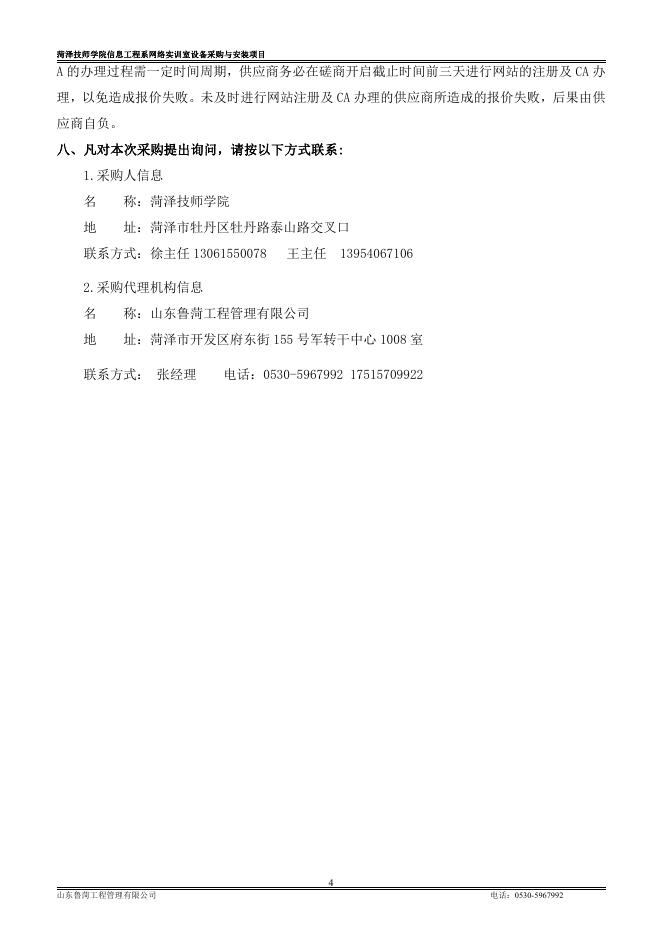 菏泽技师学院信息工程系网络实训室设备采购与安装项目

A 的办理过程需一定时间周期，供应商务必在磋商开启截止时间前三天进行网站的注册及 CA 办理，以免造成报价失败。未及时进行网站注册及 CA 办理的供应商所造成的报价失败，后果由供应商自负。

八、凡对本次采购提出询问，请按以下方式联系：

1.采购人信息

名　　称：菏泽技师学院

地　　址：菏泽市牡丹区牡丹路泰山路交叉口

联系方式：徐主任 13061550078　　王主任　13954067106

2.采购代理机构信息

名　　称：山东鲁菏工程管理有限公司

地　　址：菏泽市开发区府东街 155 号军转干中心 1008 室

联系方式：　张经理　　电话：0530-5967992 17515709922

4

山东鲁菏工程管理有限公司　　电话：0530-5967992